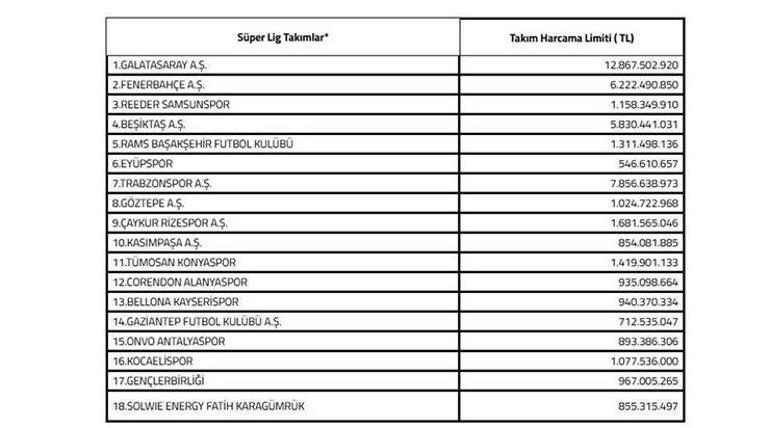 | Süper Lig Takımlar* | Takım Harcama Limiti ( TL) |
|---|---|
| 1.GALATASARAY A.Ş. | 12.867.502.920 |
| 2.FENERBAHÇE A.Ş. | 6.222.490.850 |
| 3.REEDER SAMSUNSPOR | 1.158.349.910 |
| 4.BEŞİKTAŞ A.Ş. | 5.830.441.031 |
| 5.RAMS BAŞAKŞEHİR FUTBOL KULÜBÜ | 1.311.498.136 |
| 6.EYÜPSPOR | 546.610.657 |
| 7.TRABZONSPOR A.Ş. | 7.856.638.973 |
| 8.GÖZTEPE A.Ş. | 1.024.722.968 |
| 9.ÇAYKUR RİZESPOR A.Ş. | 1.681.565.046 |
| 10.KASIMPAŞA A.Ş. | 854.081.885 |
| 11.TÜMOSAN KONYASPOR | 1.419.901.133 |
| 12.CORENDON ALANYASPOR | 935.098.664 |
| 13.BELLONA KAYSERİSPOR | 940.370.334 |
| 14.GAZİANTEP FUTBOL KULÜBÜ A.Ş. | 712.535.047 |
| 15.ONVO ANTALYASPOR | 893.386.306 |
| 16.KOCAELİSPOR | 1.077.536.000 |
| 17.GENÇLERBİRLİĞİ | 967.005.265 |
| 18.SOLWIE ENERGY FATİH KARAGÜMRÜK | 855.315.497 |